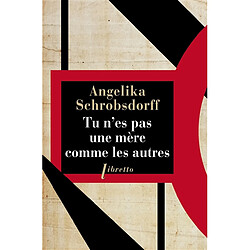 Angelika Schrobsdorff

Tu n'es pas une mère comme les autres

libretto